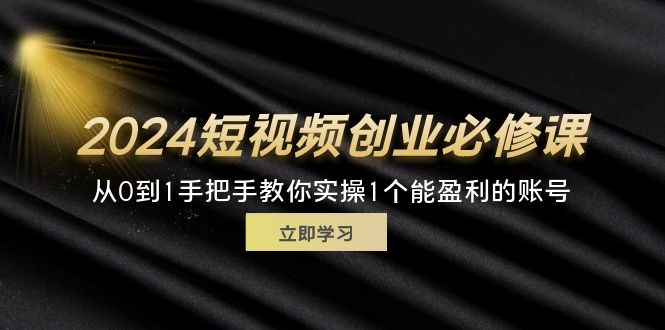 2024短视频创业必修课

从0到1手把手教你实操1个能盈利的账号

立即学习